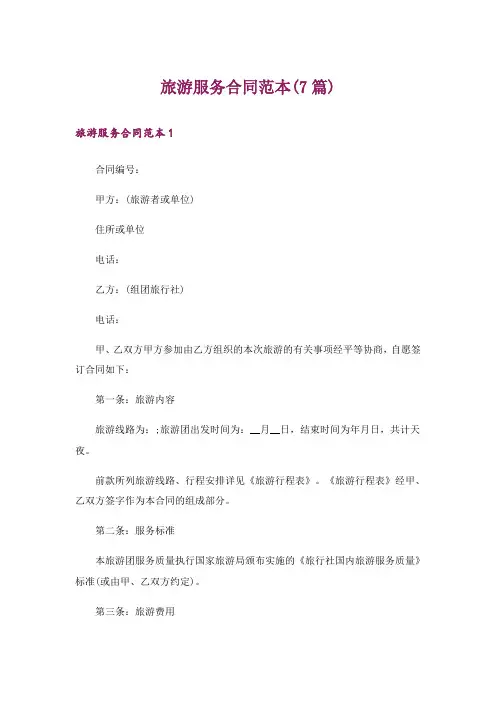 旅游服务合同范本(7篇)

旅游服务合同范本1

合同编号：

甲方：(旅游者或单位)

住所或单位

电话：

乙方：(组团旅行社)

电话：

甲、乙双方甲方参加由乙方组织的本次旅游的有关事项经平等协商，自愿签订合同如下：

第一条：旅游内容

旅游线路为：；旅游团出发时间为：__月__日，结束时间为年月日，共计天夜。

前款所列旅游线路、行程安排详见《旅游行程表》。《旅游行程表》经甲、乙双方签字作为本合同的组成部分。

第二条：服务标准

本旅游团服务质量执行国家旅游局颁布实施的《旅行社国内旅游服务质量》标准(或由甲、乙双方约定)。

第三条：旅游费用